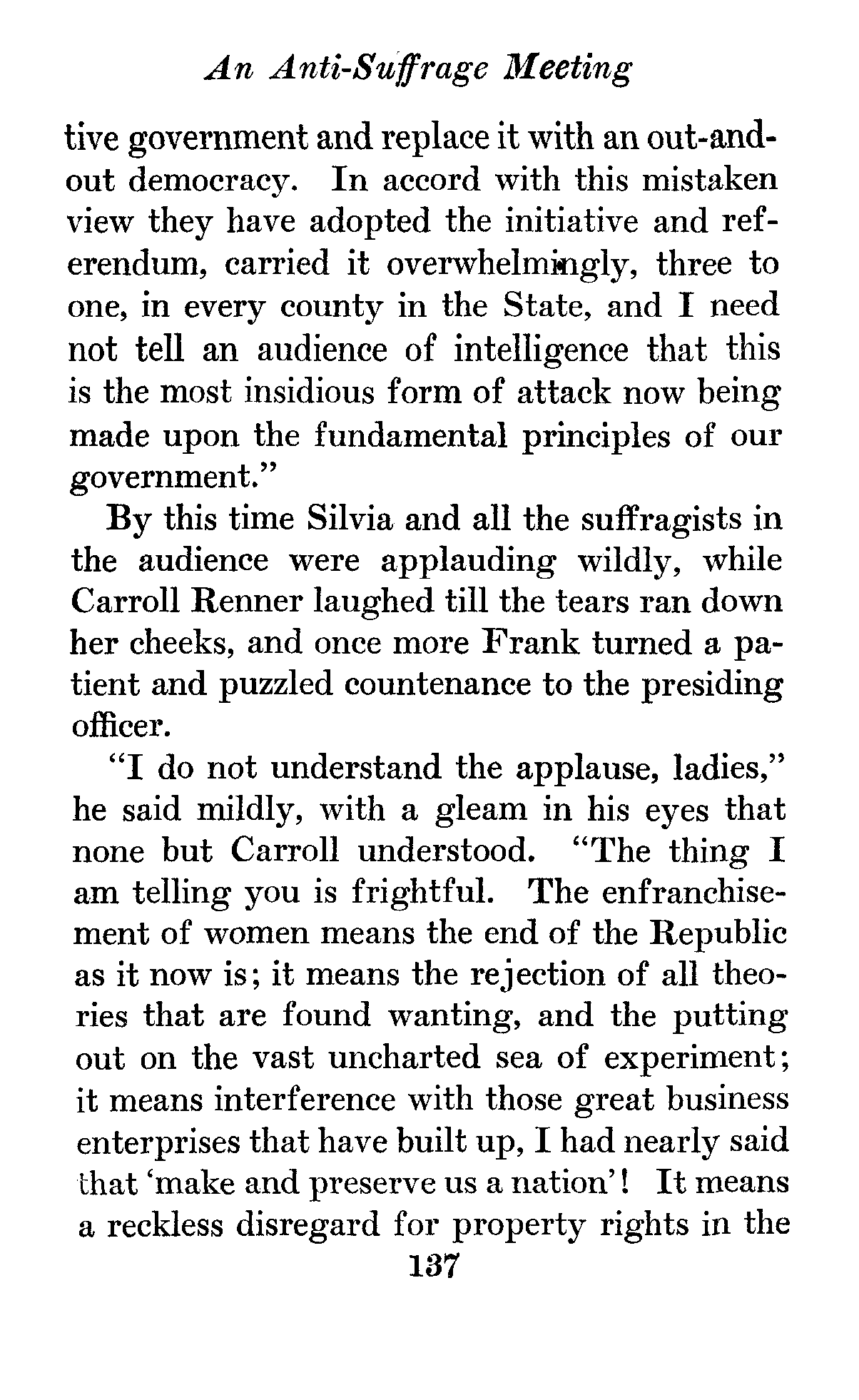 An Anti-Suffrage Meeting

tive government and replace it with an out-and-out democracy. In accord with this mistaken view they have adopted the initiative and referendum, carried it overwhelmingly, three to one, in every county in the State, and I need not tell an audience of intelligence that this is the most insidious form of attack now being made upon the fundamental principles of our government."

By this time Silvia and all the suffragists in the audience were applauding wildly, while Carroll Renner laughed till the tears ran down her cheeks, and once more Frank turned a patient and puzzled countenance to the presiding officer.

"I do not understand the applause, ladies," he said mildly, with a gleam in his eyes that none but Carroll understood. "The thing I am telling you is frightful. The enfranchisement of women means the end of the Republic as it now is; it means the rejection of all theories that are found wanting, and the putting out on the vast uncharted sea of experiment; it means interference with those great business enterprises that have built up, I had nearly said that 'make and preserve us a nation'! It means a reckless disregard for property rights in the

137